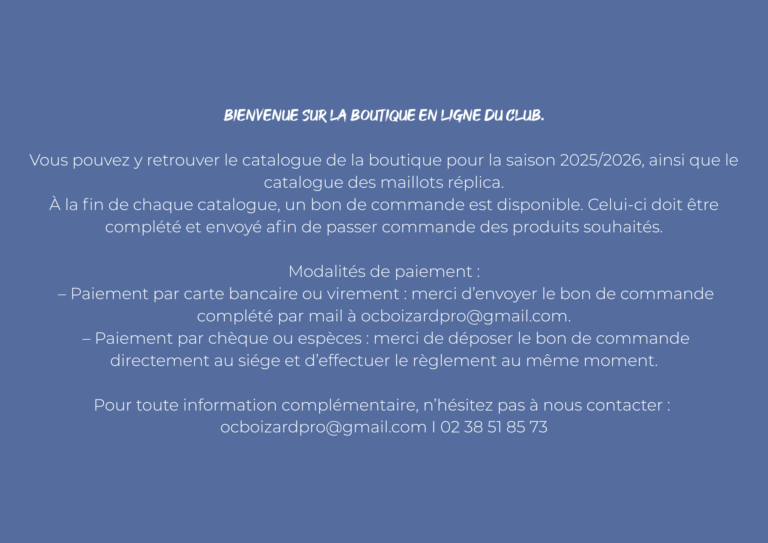 BIENVENUE SUR LA BOUTIQUE EN LIGNE DU CLUB.

Vous pouvez y retrouver le catalogue de la boutique pour la saison 2025/2026, ainsi que le catalogue des maillots réplica.
À la fin de chaque catalogue, un bon de commande est disponible. Celui-ci doit être complété et envoyé afin de passer commande des produits souhaités.

Modalités de paiement :
– Paiement par carte bancaire ou virement : merci d'envoyer le bon de commande complété par mail à ocboizardpro@gmail.com.
– Paiement par chèque ou espèces : merci de déposer le bon de commande directement au siége et d'effectuer le règlement au même moment.

Pour toute information complémentaire, n'hésitez pas à nous contacter :
ocboizardpro@gmail.com I 02 38 51 85 73